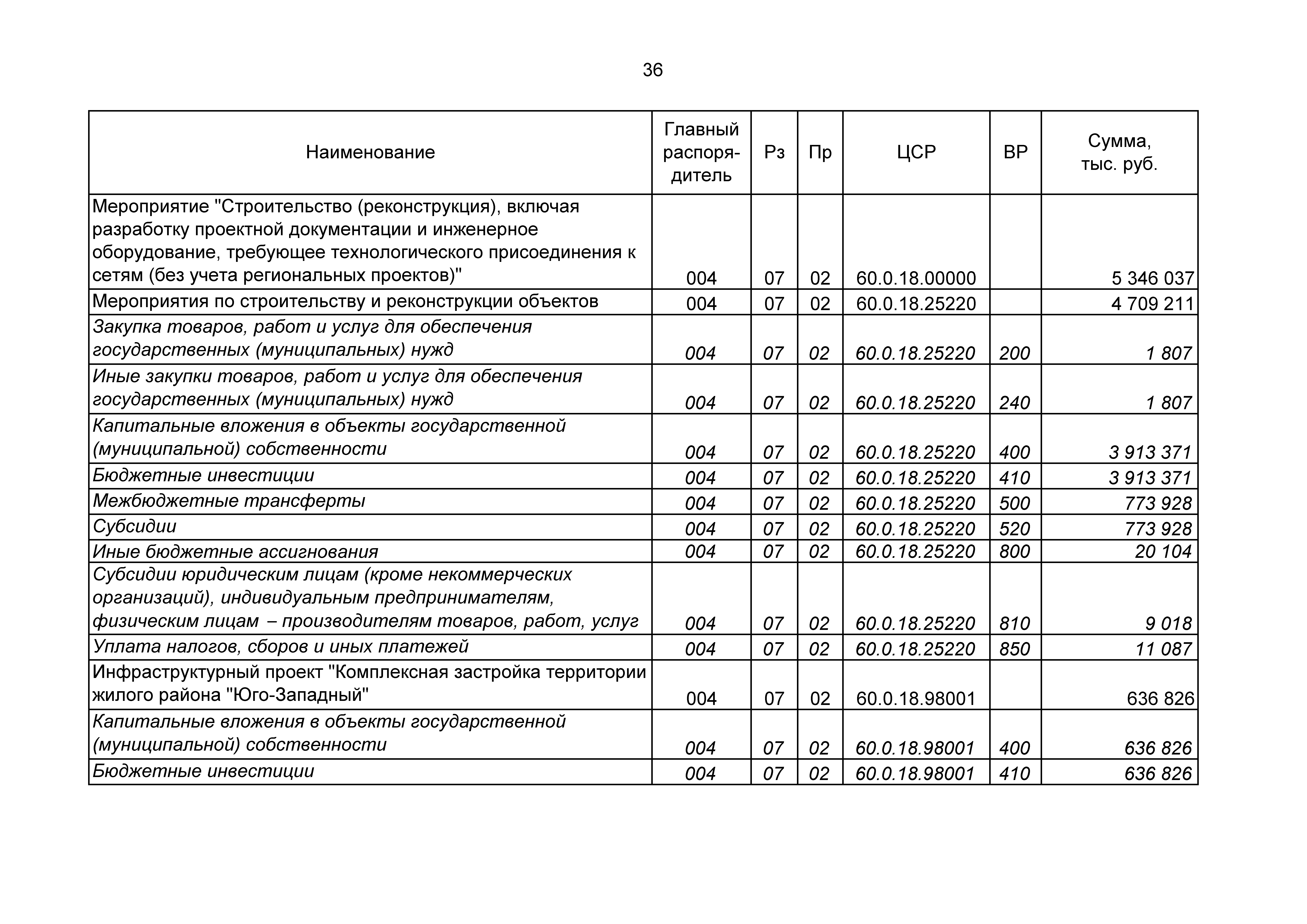 36

| Наименование | Главный распорядитель | Рз | Пр | ЦСР | ВР | Сумма, тыс. руб. |
|---|---|---|---|---|---|---|
| Мероприятие "Строительство (реконструкция), включая разработку проектной документации и инженерное оборудование, требующее технологического присоединения к сетям (без учета региональных проектов)" | 004 | 07 | 02 | 60.0.18.00000 | | 5 346 037 |
| Мероприятия по строительству и реконструкции объектов | 004 | 07 | 02 | 60.0.18.25220 | | 4 709 211 |
| Закупка товаров, работ и услуг для обеспечения государственных (муниципальных) нужд | 004 | 07 | 02 | 60.0.18.25220 | 200 | 1 807 |
| Иные закупки товаров, работ и услуг для обеспечения государственных (муниципальных) нужд | 004 | 07 | 02 | 60.0.18.25220 | 240 | 1 807 |
| Капитальные вложения в объекты государственной (муниципальной) собственности | 004 | 07 | 02 | 60.0.18.25220 | 400 | 3 913 371 |
| Бюджетные инвестиции | 004 | 07 | 02 | 60.0.18.25220 | 410 | 3 913 371 |
| Межбюджетные трансферты | 004 | 07 | 02 | 60.0.18.25220 | 500 | 773 928 |
| Субсидии | 004 | 07 | 02 | 60.0.18.25220 | 520 | 773 928 |
| Иные бюджетные ассигнования | 004 | 07 | 02 | 60.0.18.25220 | 800 | 20 104 |
| Субсидии юридическим лицам (кроме некоммерческих организаций), индивидуальным предпринимателям, физическим лицам – производителям товаров, работ, услуг | 004 | 07 | 02 | 60.0.18.25220 | 810 | 9 018 |
| Уплата налогов, сборов и иных платежей | 004 | 07 | 02 | 60.0.18.25220 | 850 | 11 087 |
| Инфраструктурный проект "Комплексная застройка территории жилого района "Юго-Западный" | 004 | 07 | 02 | 60.0.18.98001 | | 636 826 |
| Капитальные вложения в объекты государственной (муниципальной) собственности | 004 | 07 | 02 | 60.0.18.98001 | 400 | 636 826 |
| Бюджетные инвестиции | 004 | 07 | 02 | 60.0.18.98001 | 410 | 636 826 |